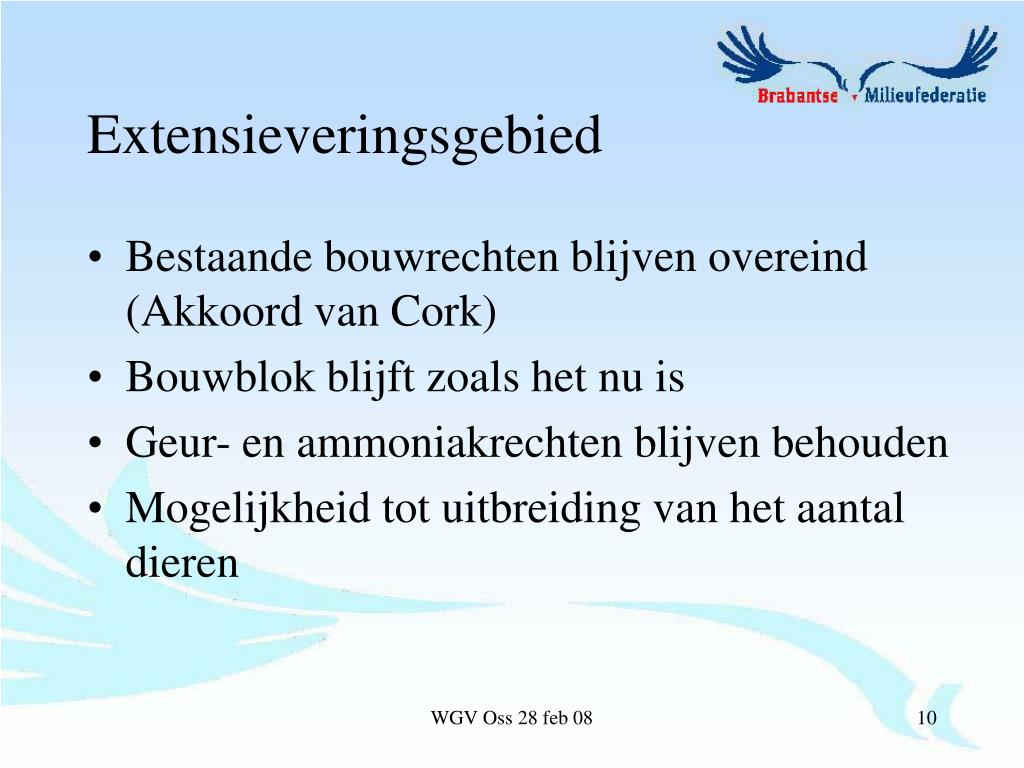 Brabantse Milieufederatie

Extensieveringsgebied

• Bestaande bouwrechten blijven overeind (Akkoord van Cork)
• Bouwblok blijft zoals het nu is
• Geur- en ammoniakrechten blijven behouden
• Mogelijkheid tot uitbreiding van het aantal dieren

WGV Oss 28 feb 08

10